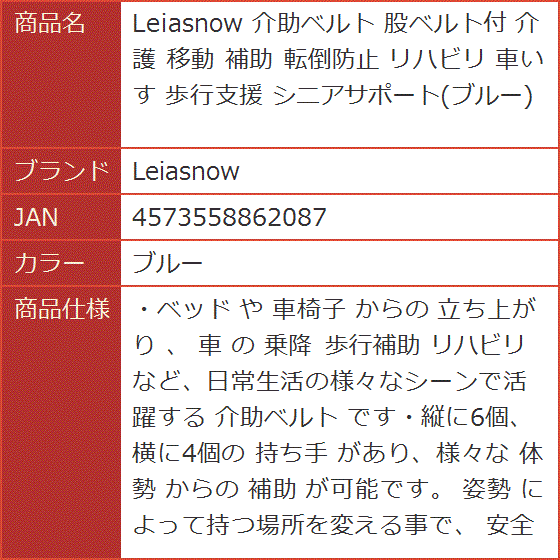 | 商品名 | Leiasnow 介助ベルト 股ベルト付 介護 移動 補助 転倒防止 リハビリ 車いす 歩行支援 シニアサポート(ブルー) |
|---|---|
| ブランド | Leiasnow |
| JAN | 4573558862087 |
| カラー | ブルー |
| 商品仕様 | ・ベッド や 車椅子 からの 立ち上がり 、 車 の 乗降 歩行補助 リハビリ など、日常生活の様々なシーンで活躍する 介助ベルト です・縦に6個、横に4個の 持ち手 があり、様々な 体勢 からの 補助 が可能です。 姿勢 によって持つ場所を変える事で、 安全 |